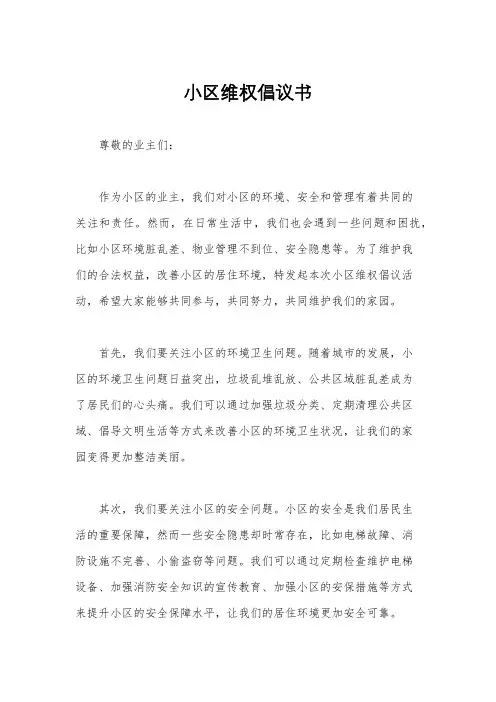 小区维权倡议书

尊敬的业主们：

作为小区的业主，我们对小区的环境、安全和管理有着共同的关注和责任。然而，在日常生活中，我们也会遇到一些问题和困扰，比如小区环境脏乱差、物业管理不到位、安全隐患等。为了维护我们的合法权益，改善小区的居住环境，特发起本次小区维权倡议活动，希望大家能够共同参与，共同努力，共同维护我们的家园。

首先，我们要关注小区的环境卫生问题。随着城市的发展，小区的环境卫生问题日益突出，垃圾乱堆乱放、公共区域脏乱差成为了居民们的心头痛。我们可以通过加强垃圾分类、定期清理公共区域、倡导文明生活等方式来改善小区的环境卫生状况，让我们的家园变得更加整洁美丽。

其次，我们要关注小区的安全问题。小区的安全是我们居民生活的重要保障，然而一些安全隐患却时常存在，比如电梯故障、消防设施不完善、小偷盗窃等问题。我们可以通过定期检查维护电梯设备、加强消防安全知识的宣传教育、加强小区的安保措施等方式来提升小区的安全保障水平，让我们的居住环境更加安全可靠。